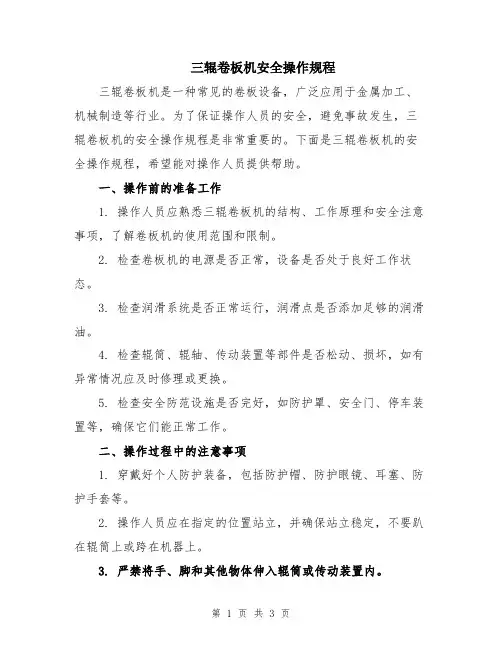 三辊卷板机安全操作规程

三辊卷板机是一种常见的卷板设备，广泛应用于金属加工、机械制造等行业。为了保证操作人员的安全，避免事故发生，三辊卷板机的安全操作规程是非常重要的。下面是三辊卷板机的安全操作规程，希望能对操作人员提供帮助。

一、操作前的准备工作

1. 操作人员应熟悉三辊卷板机的结构、工作原理和安全注意事项，了解卷板机的使用范围和限制。

2. 检查卷板机的电源是否正常，设备是否处于良好工作状态。

3. 检查润滑系统是否正常运行，润滑点是否添加足够的润滑油。

4. 检查辊筒、辊轴、传动装置等部件是否松动、损坏，如有异常情况应及时修理或更换。

5. 检查安全防范设施是否完好，如防护罩、安全门、停车装置等，确保它们能正常工作。

二、操作过程中的注意事项

1. 穿戴好个人防护装备，包括防护帽、防护眼镜、耳塞、防护手套等。

2. 操作人员应在指定的位置站立，并确保站立稳定，不要趴在辊筒上或跨在机器上。

3. 严禁将手、脚和其他物体伸入辊筒或传动装置内。

第 1 页 共 3 页